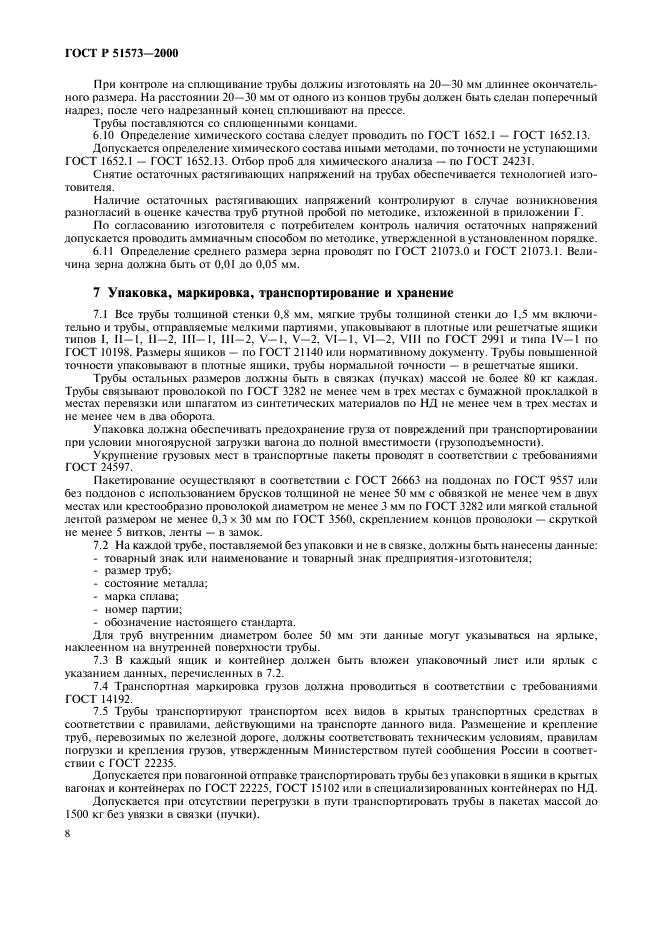 ГОСТ Р 51573—2000

При контроле на сплющивание трубы должны изготовлять на 20—30 мм длиннее окончательного размера. На расстоянии 20—30 мм от одного из концов трубы должен быть сделан поперечный надрез, после чего надрезанный конец сплющивают на прессе.

Трубы поставляются со сплющенными концами.

6.10 Определение химического состава следует проводить по ГОСТ 1652.1 — ГОСТ 1652.13.

Допускается определение химического состава иными методами, по точности не уступающими ГОСТ 1652.1 — ГОСТ 1652.13. Отбор проб для химического анализа — по ГОСТ 24231.

Снятие остаточных растягивающих напряжений на трубах обеспечивается технологией изготовителя.

Наличие остаточных растягивающих напряжений контролируют в случае возникновения разногласий в оценке качества труб ртутной пробой по методике, изложенной в приложении Г.

По согласованию изготовителя с потребителем контроль наличия остаточных напряжений допускается проводить аммиачным способом по методике, утвержденной в установленном порядке.

6.11 Определение среднего размера зерна проводят по ГОСТ 21073.0 и ГОСТ 21073.1. Величина зерна должна быть от 0,01 до 0,05 мм.

7 Упаковка, маркировка, транспортирование и хранение

7.1 Все трубы толщиной стенки 0,8 мм, мягкие трубы толщиной стенки до 1,5 мм включительно и трубы, отправляемые мелкими партиями, упаковывают в плотные или решетчатые ящики типов I, II—1, II—2, III—1, III—2, V—1, V—2, VI—1, VI—2, VIII по ГОСТ 2991 и типа IV—1 по ГОСТ 10198. Размеры ящиков — по ГОСТ 21140 или нормативному документу. Трубы повышенной точности упаковывают в плотные ящики, трубы нормальной точности — в решетчатые ящики.

Трубы остальных размеров должны быть в связках (пучках) массой не более 80 кг каждая. Трубы связывают проволокой по ГОСТ 3282 не менее чем в трех местах с бумажной прокладкой в местах перевязки или шпагатом из синтетических материалов по НД не менее чем в трех местах и не менее чем в два оборота.

Упаковка должна обеспечивать предохранение груза от повреждений при транспортировании при условии многоярусной загрузки вагона до полной вместимости (грузоподъемности).

Укрупнение грузовых мест в транспортные пакеты проводят в соответствии с требованиями ГОСТ 24597.

Пакетирование осуществляют в соответствии с ГОСТ 26663 на поддонах по ГОСТ 9557 или без поддонов с использованием брусков толщиной не менее 50 мм с обвязкой не менее чем в двух местах или крестообразно проволокой диаметром не менее 3 мм по ГОСТ 3282 или мягкой стальной лентой размером не менее $0,3 \times 30$ мм по ГОСТ 3560, скреплением концов проволоки — скруткой не менее 5 витков, ленты — в замок.

7.2 На каждой трубе, поставляемой без упаковки и не в связке, должны быть нанесены данные:
- товарный знак или наименование и товарный знак предприятия-изготовителя;
- размер труб;
- состояние металла;
- марка сплава;
- номер партии;
- обозначение настоящего стандарта.

Для труб внутренним диаметром более 50 мм эти данные могут указываться на ярлыке, наклеенном на внутренней поверхности трубы.

7.3 В каждый ящик и контейнер должен быть вложен упаковочный лист или ярлык с указанием данных, перечисленных в 7.2.

7.4 Транспортная маркировка грузов должна проводиться в соответствии с требованиями ГОСТ 14192.

7.5 Трубы транспортируют транспортом всех видов в крытых транспортных средствах в соответствии с правилами, действующими на транспорте данного вида. Размещение и крепление труб, перевозимых по железной дороге, должны соответствовать техническим условиям, правилам погрузки и крепления грузов, утвержденным Министерством путей сообщения России в соответствии с ГОСТ 22235.

Допускается при повагонной отправке транспортировать трубы без упаковки в ящики в крытых вагонах и контейнерах по ГОСТ 22225, ГОСТ 15102 или в специализированных контейнерах по НД.

Допускается при отсутствии перегрузки в пути транспортировать трубы в пакетах массой до 1500 кг без увязки в связки (пучки).

8